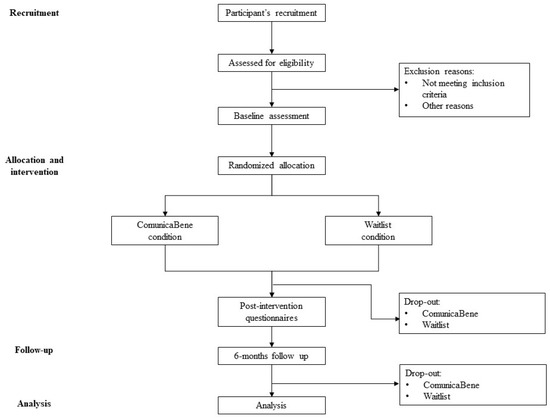 Recruitment

Participant's recruitment

Assessed for eligibility

Exclusion reasons:
• Not meeting inclusion criteria
• Other reasons

Baseline assessment

Allocation and intervention

Randomized allocation

ComunicaBene condition

Waitlist condition

Post-intervention questionnaires

Drop-out:
• ComunicaBene
• Waitlist

Follow-up

6-months follow up

Drop-out:
• ComunicaBene
• Waitlist

Analysis

Analysis